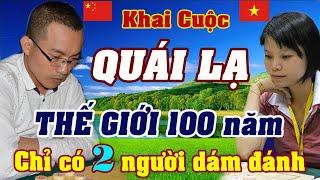 Khai Cuộc

QUÁI LẠ

THẾ GIỚI 100 năm

Chỉ có 2 người dám đánh